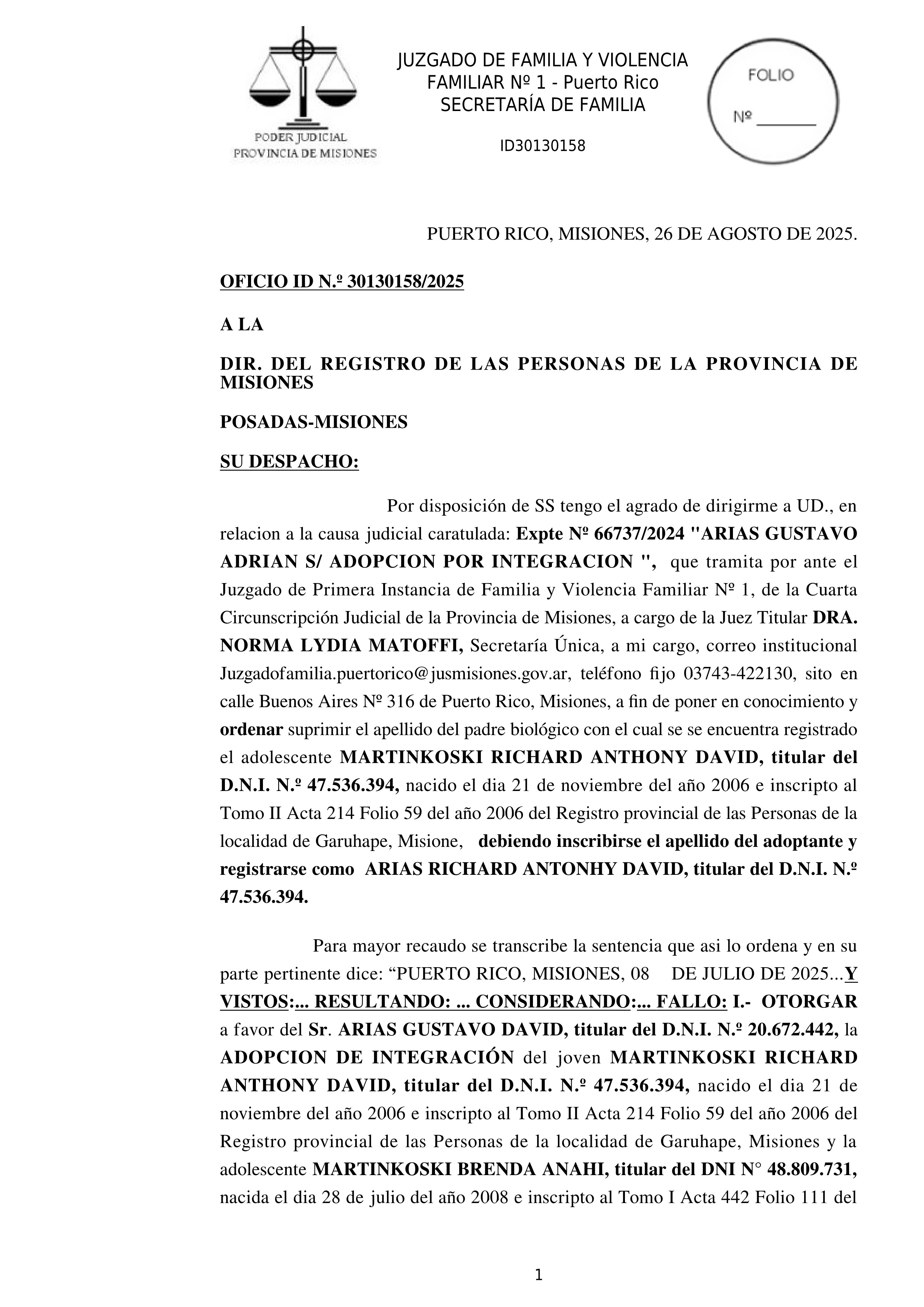 PODER JUDICIAL
PROVINCIA DE MISIONES

JUZGADO DE FAMILIA Y VIOLENCIA FAMILIAR Nº 1 - Puerto Rico
SECRETARÍA DE FAMILIA

ID30130158

FOLIO
Nº ________

PUERTO RICO, MISIONES, 26 DE AGOSTO DE 2025.

OFICIO ID N.º 30130158/2025

A LA

DIR. DEL REGISTRO DE LAS PERSONAS DE LA PROVINCIA DE MISIONES

POSADAS-MISIONES

SU DESPACHO:

Por disposición de SS tengo el agrado de dirigirme a UD., en relacion a la causa judicial caratulada: Expte Nº 66737/2024 "ARIAS GUSTAVO ADRIAN S/ ADOPCION POR INTEGRACION ", que tramita por ante el Juzgado de Primera Instancia de Familia y Violencia Familiar Nº 1, de la Cuarta Circunscripción Judicial de la Provincia de Misiones, a cargo de la Juez Titular DRA. NORMA LYDIA MATOFFI, Secretaría Única, a mi cargo, correo institucional Juzgadofamilia.puertorico@jusmisiones.gov.ar, teléfono fijo 03743-422130, sito en calle Buenos Aires Nº 316 de Puerto Rico, Misiones, a fin de poner en conocimiento y ordenar suprimir el apellido del padre biológico con el cual se se encuentra registrado el adolescente MARTINKOSKI RICHARD ANTHONY DAVID, titular del D.N.I. N.º 47.536.394, nacido el dia 21 de noviembre del año 2006 e inscripto al Tomo II Acta 214 Folio 59 del año 2006 del Registro provincial de las Personas de la localidad de Garuhape, Misione, debiendo inscribirse el apellido del adoptante y registrarse como ARIAS RICHARD ANTONHY DAVID, titular del D.N.I. N.º 47.536.394.

Para mayor recaudo se transcribe la sentencia que asi lo ordena y en su parte pertinente dice: “PUERTO RICO, MISIONES, 08 DE JULIO DE 2025...Y VISTOS:... RESULTANDO: ... CONSIDERANDO:... FALLO: I.- OTORGAR a favor del Sr. ARIAS GUSTAVO DAVID, titular del D.N.I. N.º 20.672.442, la ADOPCION DE INTEGRACIÓN del joven MARTINKOSKI RICHARD ANTHONY DAVID, titular del D.N.I. N.º 47.536.394, nacido el dia 21 de noviembre del año 2006 e inscripto al Tomo II Acta 214 Folio 59 del año 2006 del Registro provincial de las Personas de la localidad de Garuhape, Misiones y la adolescente MARTINKOSKI BRENDA ANAHI, titular del DNI N° 48.809.731, nacida el dia 28 de julio del año 2008 e inscripto al Tomo I Acta 442 Folio 111 del

1